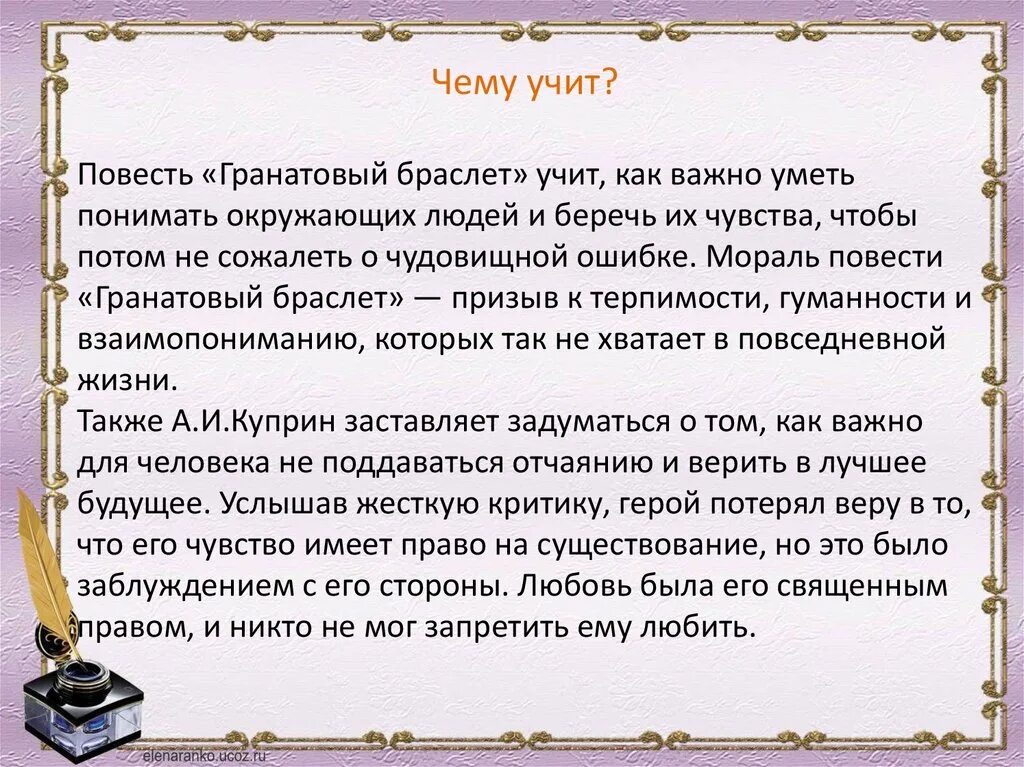 Чему учит?

Повесть «Гранатовый браслет» учит, как важно уметь понимать окружающих людей и беречь их чувства, чтобы потом не сожалеть о чудовищной ошибке. Мораль повести «Гранатовый браслет» — призыв к терпимости, гуманности и взаимопониманию, которых так не хватает в повседневной жизни.
Также А.И.Куприн заставляет задуматься о том, как важно для человека не поддаваться отчаянию и верить в лучшее будущее. Услышав жесткую критику, герой потерял веру в то, что его чувство имеет право на существование, но это было заблуждением с его стороны. Любовь была его священным правом, и никто не мог запретить ему любить.

elenaranko.ucoz.ru